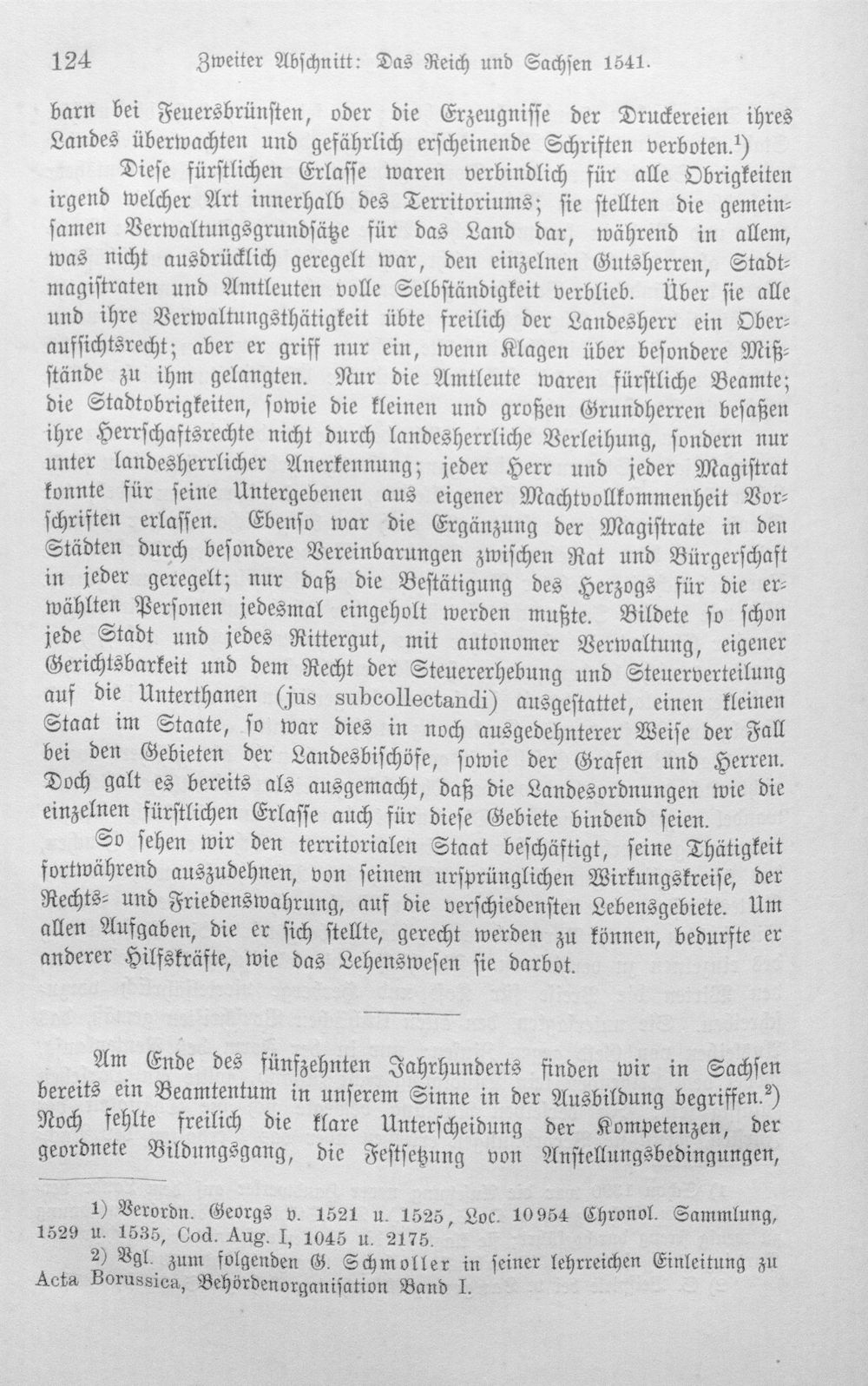 124 Zweiter Abschnitt: Das Reich und Sachsen 1541.

barn bei Feuersbrünsten, oder die Erzeugnisse der Druckereien ihres Landes überwachten und gefährlich erscheinende Schriften verboten.$^{1}$)

Diese fürstlichen Erlasse waren verbindlich für alle Obrigkeiten irgend welcher Art innerhalb des Territoriums; sie stellten die gemeinsamen Verwaltungsgrundsätze für das Land dar, während in allem, was nicht ausdrücklich geregelt war, den einzelnen Gutsherren, Stadtmagistraten und Amtleuten volle Selbständigkeit verblieb. Über sie alle und ihre Verwaltungsthätigkeit übte freilich der Landesherr ein Oberaufsichtsrecht; aber er griff nur ein, wenn Klagen über besondere Mißstände zu ihm gelangten. Nur die Amtleute waren fürstliche Beamte; die Stadtobrigkeiten, sowie die kleinen und großen Grundherren besaßen ihre Herrschaftsrechte nicht durch landesherrliche Verleihung, sondern nur unter landesherrlicher Anerkennung; jeder Herr und jeder Magistrat konnte für seine Untergebenen aus eigener Machtvollkommenheit Vorschriften erlassen. Ebenso war die Ergänzung der Magistrate in den Städten durch besondere Vereinbarungen zwischen Rat und Bürgerschaft in jeder geregelt; nur daß die Bestätigung des Herzogs für die erwählten Personen jedesmal eingeholt werden mußte. Bildete so schon jede Stadt und jedes Rittergut, mit autonomer Verwaltung, eigener Gerichtsbarkeit und dem Recht der Steuererhebung und Steuerverteilung auf die Unterthanen (jus subcollectandi) ausgestattet, einen kleinen Staat im Staate, so war dies in noch ausgedehnterer Weise der Fall bei den Gebieten der Landesbischöfe, sowie der Grafen und Herren. Doch galt es bereits als ausgemacht, daß die Landesordnungen wie die einzelnen fürstlichen Erlasse auch für diese Gebiete bindend seien.

So sehen wir den territorialen Staat beschäftigt, seine Thätigkeit fortwährend auszudehnen, von seinem ursprünglichen Wirkungskreise, der Rechts- und Friedenswahrung, auf die verschiedensten Lebensgebiete. Um allen Aufgaben, die er sich stellte, gerecht werden zu können, bedurfte er anderer Hilfskräfte, wie das Lehenswesen sie darbot.

Am Ende des fünfzehnten Jahrhunderts finden wir in Sachsen bereits ein Beamtentum in unserem Sinne in der Ausbildung begriffen.$^{2}$) Noch fehlte freilich die klare Unterscheidung der Kompetenzen, der geordnete Bildungsgang, die Festsetzung von Anstellungsbedingungen,

1) Verordn. Georgs v. 1521 u. 1525, Loc. 10954 Chronol. Sammlung, 1529 u. 1535, Cod. Aug. I, 1045 u. 2175.

2) Vgl. zum folgenden G. Schmoller in seiner lehrreichen Einleitung zu Acta Borussica, Behördenorganisation Band I.